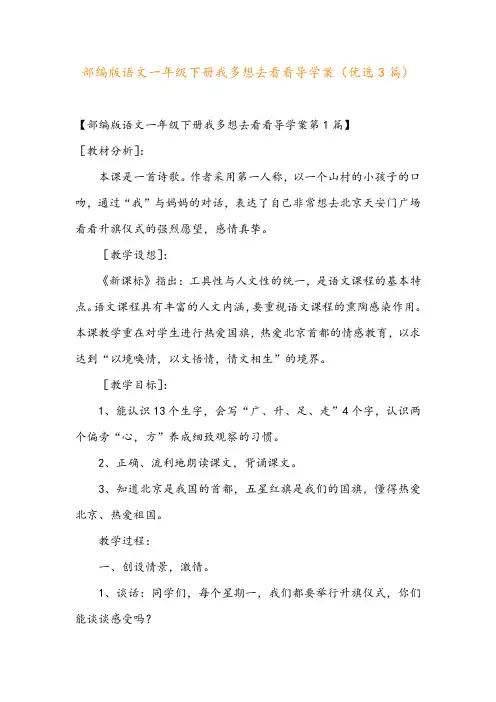 部编版语文一年级下册我多想去看看导学案（优选3篇）

【部编版语文一年级下册我多想去看看导学案第1篇】

[教材分析]:

本课是一首诗歌。作者采用第一人称，以一个山村的小孩子的口吻，通过“我”与妈妈的对话，表达了自己非常想去北京天安门广场看看升旗仪式的强烈愿望，感情真挚。

[教学设想]:

《新课标》指出：工具性与人文性的统一，是语文课程的基本特点。语文课程具有丰富的人文内涵，要重视语文课程的熏陶感染作用。本课教学重在对学生进行热爱国旗，热爱北京首都的情感教育，以求达到“以境唤情，以文悟情，情文相生”的境界。

[教学目标]:

1、能认识13个生字，会写“广、升、足、走”4个字，认识两个偏旁“心，方”养成细致观察的习惯。

2、正确、流利地朗读课文，背诵课文。

3、知道北京是我国的首都，五星红旗是我们的国旗，懂得热爱北京、热爱祖国。

教学过程：

一、创设情景，激情。

1、谈话：同学们，每个星期一，我们都要举行升旗仪式，你们能谈谈感受吗？